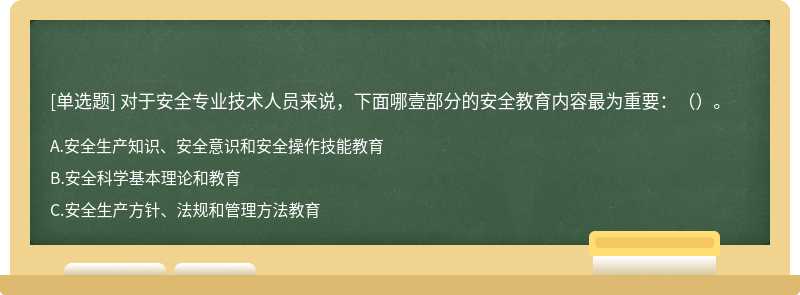 [单选题] 对于安全专业技术人员来说，下面哪壹部分的安全教育内容最为重要：（）。

A.安全生产知识、安全意识和安全操作技能教育

B.安全科学基本理论和教育

C.安全生产方针、法规和管理方法教育